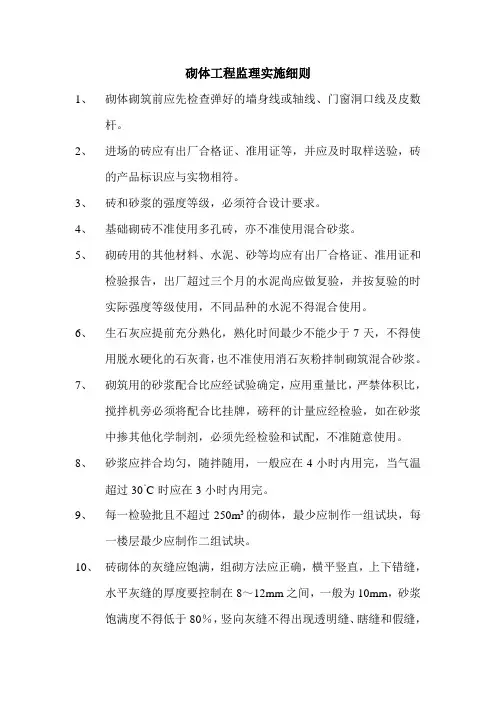 砌体工程监理实施细则

1、 砌体砌筑前应先检查弹好的墙身线或轴线、门窗洞口线及皮数杆。

2、 进场的砖应有出厂合格证、准用证等，并应及时取样送验，砖的产品标识应与实物相符。

3、 砖和砂浆的强度等级，必须符合设计要求。

4、 基础砌砖不准使用多孔砖，亦不准使用混合砂浆。

5、 砌砖用的其他材料、水泥、砂等均应有出厂合格证、准用证和检验报告，出厂超过三个月的水泥尚应做复验，并按复验的时实际强度等级使用，不同品种的水泥不得混合使用。

6、 生石灰应提前充分熟化，熟化时间最少不能少于 7 天，不得使用脱水硬化的石灰膏，也不准使用消石灰粉拌制砌筑混合砂浆。

7、 砌筑用的砂浆配合比应经试验确定，应用重量比，严禁体积比，搅拌机旁必须将配合比挂牌，磅秤的计量应经检验，如在砂浆中掺其他化学制剂，必须先经检验和试配，不准随意使用。

8、 砂浆应拌合均匀，随拌随用，一般应在 4 小时内用完，当气温超过 30°C 时应在 3 小时内用完。

9、 每一检验批且不超过 250m³ 的砌体，最少应制作一组试块，每一楼层最少应制作二组试块。

10、 砖砌体的灰缝应饱满，组砌方法应正确，横平竖直，上下错缝，水平灰缝的厚度要控制在 8～12mm 之间，一般为 10mm，砂浆饱满度不得低于 80%，竖向灰缝不得出现透明缝、瞎缝和假缝，